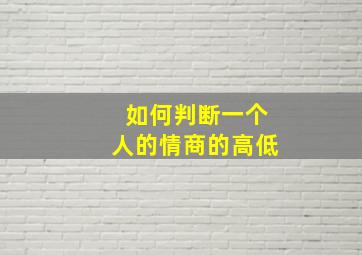 如何判断一个
人的情商的高低